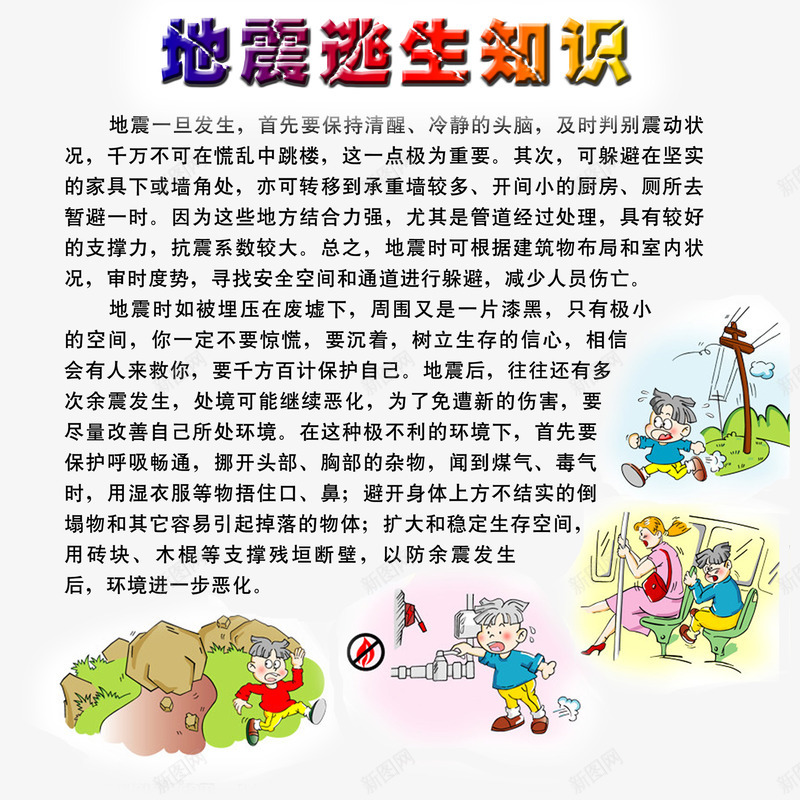 地震逃生知识

地震一旦发生，首先要保持清醒、冷静的头脑，及时判别震动状况，千万不可在慌乱中跳楼，这一点极为重要。其次，可躲避在坚实的家具下或墙角处，亦可转移到承重墙较多、开间小的厨房、厕所去暂避一时。因为这些地方结合力强，尤其是管道经过处理，具有较好的支撑力，抗震系数较大。总之，地震时可根据建筑物布局和室内状况，审时度势，寻找安全空间和通道进行躲避，减少人员伤亡。

地震时如被埋压在废墟下，周围又是一片漆黑，只有极小的空间，你一定不要惊慌，要沉着，树立生存的信心，相信会有人来救你，要千方百计保护自己。地震后，往往还有多次余震发生，处境可能继续恶化，为了免遭新的伤害，要尽量改善自己所处环境。在这种极不利的环境下，首先要保护呼吸畅通，挪开头部、胸部的杂物，闻到煤气、毒气时，用湿衣服等物捂住口、鼻；避开身体上方不结实的倒塌物和其它容易引起掉落的物体；扩大和稳定生存空间，用砖块、木棍等支撑残垣断壁，以防余震发生后，环境进一步恶化。

新图网
新图网
新图网
新图网
新图网